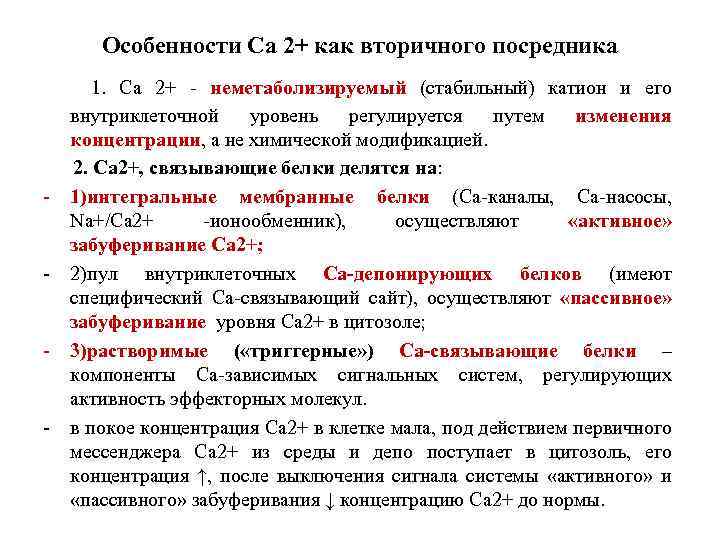 Особенности Са 2+ как вторичного посредника

1. Са 2+ - неметаболизируемый (стабильный) катион и его внутриклеточной уровень регулируется путем изменения концентрации, а не химической модификацией.

2. Са2+, связывающие белки делятся на:

- 1)интегральные мембранные белки (Са-каналы, Са-насосы, Na+/Ca2+ -ионообменник), осуществляют «активное» забуферивание Са2+;

- 2)пул внутриклеточных Са-депонирующих белков (имеют специфический Са-связывающий сайт), осуществляют «пассивное» забуферивание уровня Са2+ в цитозоле;

- 3)растворимые («триггерные») Са-связывающие белки – компоненты Са-зависимых сигнальных систем, регулирующих активность эффекторных молекул.

- в покое концентрация Са2+ в клетке мала, под действием первичного мессенджера Са2+ из среды и депо поступает в цитозоль, его концентрация ↑, после выключения сигнала системы «активного» и «пассивного» забуферивания ↓ концентрацию Са2+ до нормы.